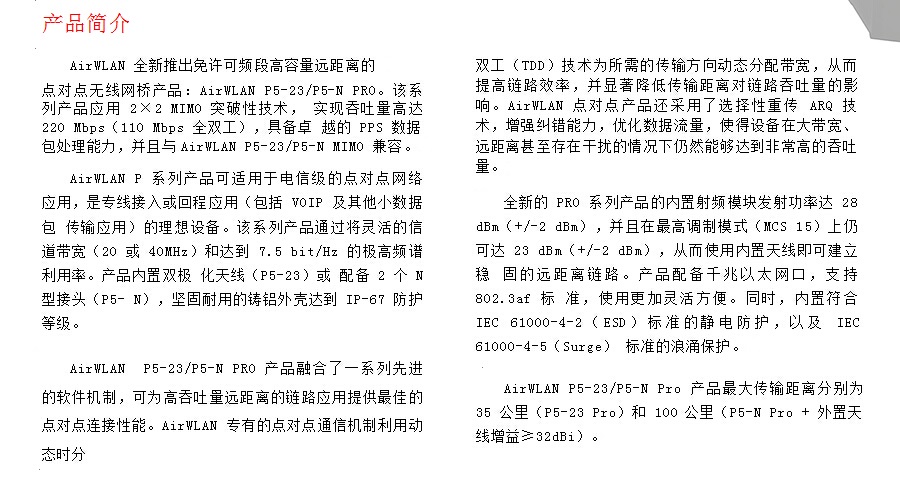 产品简介

AirWLAN 全新推出免许可频段高容量远距离的点对点无线网桥产品：AirWLAN P5-23/P5-N PRO。该系列产品应用 2×2 MIMO 突破性技术， 实现吞吐量高达 220 Mbps（110 Mbps 全双工），具备卓 越的 PPS 数据包处理能力，并且与 AirWLAN P5-23/P5-N MIMO 兼容。

AirWLAN P 系列产品可适用于电信级的点对点网络应用，是专线接入或回程应用（包括 VOIP 及其他小数据包 传输应用）的理想设备。该系列产品通过将灵活的信道带宽（20 或 40MHz）和达到 7.5 bit/Hz 的极高频谱利用率。产品内置双极 化天线（P5-23）或 配备 2 个 N 型接头（P5- N），坚固耐用的铸铝外壳达到 IP-67 防护等级。

AirWLAN P5-23/P5-N PRO 产品融合了一系列先进的软件机制，可为高吞吐量远距离的链路应用提供最佳的点对点连接性能。AirWLAN 专有的点对点通信机制利用动态时分

双工（TDD）技术为所需的传输方向动态分配带宽，从而提高链路效率，并显著降低传输距离对链路吞吐量的影响。AirWLAN 点对点产品还采用了选择性重传 ARQ 技术，增强纠错能力，优化数据流量，使得设备在大带宽、远距离甚至存在干扰的情况下仍然能够达到非常高的吞吐量。

全新的 PRO 系列产品的内置射频模块发射功率达 28 dBm（+/-2 dBm），并且在最高调制模式（MCS 15）上仍可达 23 dBm（+/-2 dBm），从而使用内置天线即可建立稳 固的远距离链路。产品配备千兆以太网口，支持 802.3af 标 准，使用更加灵活方便。同时，内置符合 IEC 61000-4-2（ESD）标准的静电防护，以及 IEC 61000-4-5（Surge） 标准的浪涌保护。

AirWLAN P5-23/P5-N Pro 产品最大传输距离分别为 35 公里（P5-23 Pro）和 100 公里（P5-N Pro + 外置天线增益≥32dBi）。